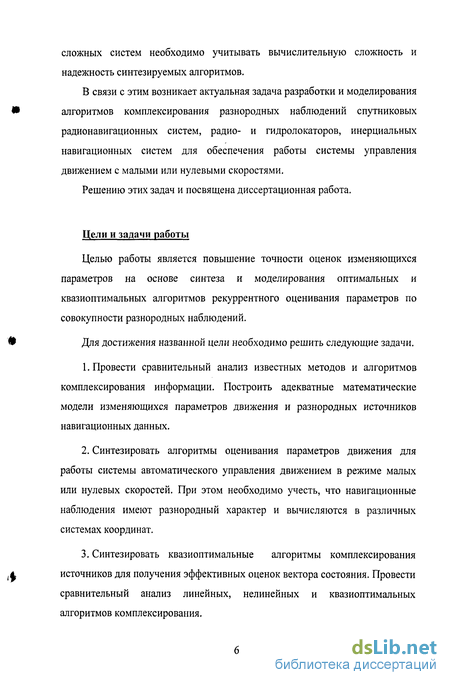 сложных систем необходимо учитывать вычислительную сложность и надежность синтезируемых алгоритмов.

В связи с этим возникает актуальная задача разработки и моделирования алгоритмов комплексирования разнородных наблюдений спутниковых радионавигационных систем, радио- и гидролокаторов, инерциальных навигационных систем для обеспечения работы системы управления движением с малыми или нулевыми скоростями.

Решению этих задач и посвящена диссертационная работа.

Цели и задачи работы

Целью работы является повышение точности оценок изменяющихся параметров на основе синтеза и моделирования оптимальных и квазиоптимальных алгоритмов рекуррентного оценивания параметров по совокупности разнородных наблюдений.

Для достижения названной цели необходимо решить следующие задачи.

1. Провести сравнительный анализ известных методов и алгоритмов комплексирования информации. Построить адекватные математические модели изменяющихся параметров движения и разнородных источников навигационных данных.

2. Синтезировать алгоритмы оценивания параметров движения для работы системы автоматического управления движением в режиме малых или нулевых скоростей. При этом необходимо учесть, что навигационные наблюдения имеют разнородный характер и вычисляются в различных системах координат.

3. Синтезировать квазиоптимальные алгоритмы комплексирования источников для получения эффективных оценок вектора состояния. Провести сравнительный анализ линейных, нелинейных и квазиоптимальных алгоритмов комплексирования.

6

dsLib.net
библиотека диссертаций